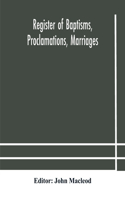 Register of Baptisms, Proclamations, Marriages

Editor: John Macleod